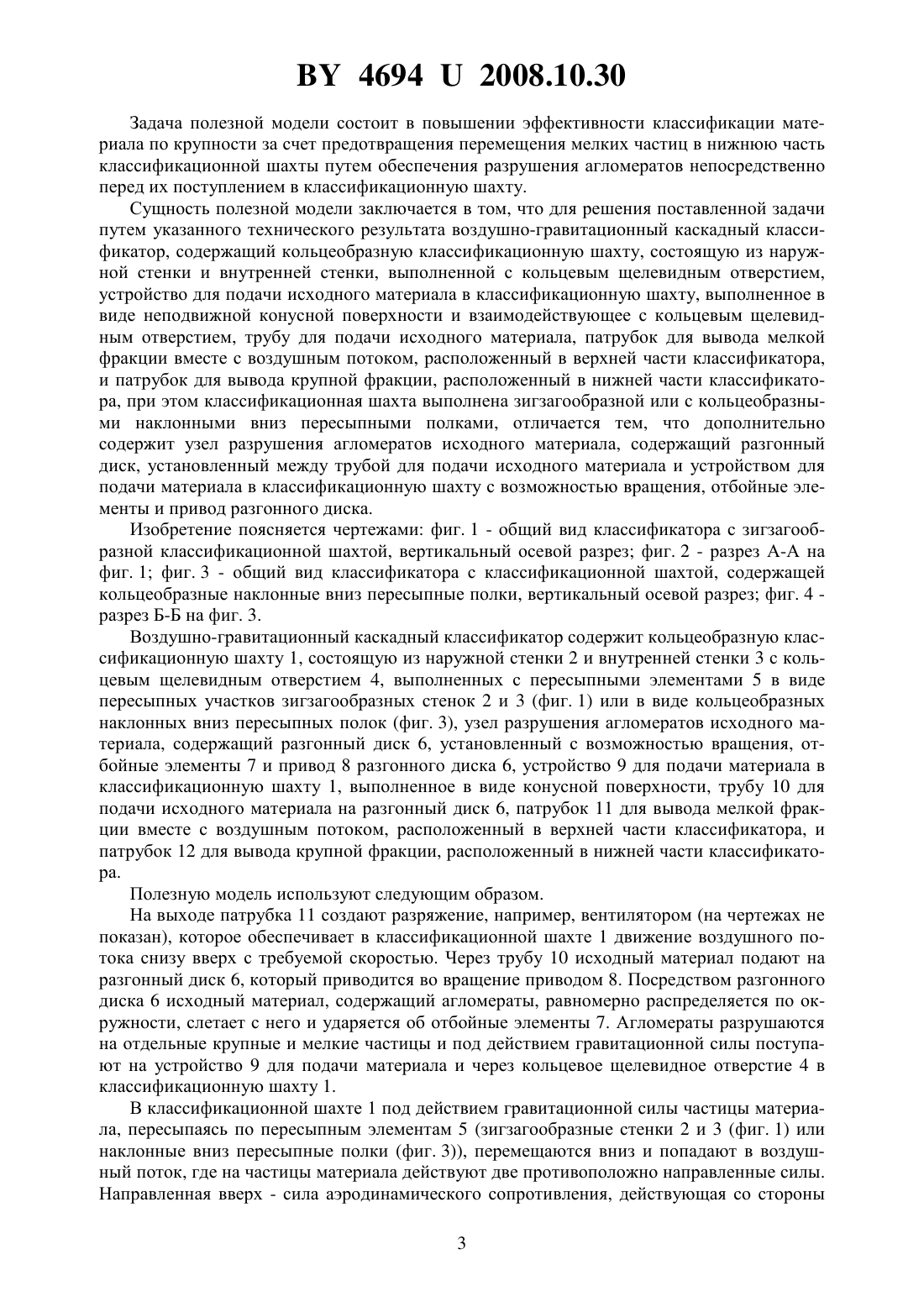 BY 4694 U 2008.10.30

Задача полезной модели состоит в повышении эффективности классификации материала по крупности за счет предотвращения перемещения мелких частиц в нижнюю часть классификационной шахты путем обеспечения разрушения агломератов непосредственно перед их поступлением в классификационную шахту.

Сущность полезной модели заключается в том, что для решения поставленной задачи путем указанного технического результата воздушно-гравитационный каскадный классификатор, содержащий кольцеобразную классификационную шахту, состоящую из наружной стенки и внутренней стенки, выполненной с кольцевым щелевидным отверстием, устройство для подачи исходного материала в классификационную шахту, выполненное в виде неподвижной конусной поверхности и взаимодействующее с кольцевым щелевидным отверстием, трубу для подачи исходного материала, патрубок для вывода мелкой фракции вместе с воздушным потоком, расположенный в верхней части классификатора, и патрубок для вывода крупной фракции, расположенный в нижней части классификатора, при этом классификационная шахта выполнена зигзагообразной или с кольцеобразными наклонными вниз пересыпными полками, отличается тем, что дополнительно содержит узел разрушения агломератов исходного материала, содержащий разгонный диск, установленный между трубой для подачи исходного материала и устройством для подачи материала в классификационную шахту с возможностью вращения, отбойные элементы и привод разгонного диска.

Изобретение поясняется чертежами: фиг. 1 - общий вид классификатора с зигзагообразной классификационной шахтой, вертикальный осевой разрез; фиг. 2 - разрез А-А на фиг. 1; фиг. 3 - общий вид классификатора с классификационной шахтой, содержащей кольцеобразные наклонные вниз пересыпные полки, вертикальный осевой разрез; фиг. 4 - разрез Б-Б на фиг. 3.

Воздушно-гравитационный каскадный классификатор содержит кольцеобразную классификационную шахту 1, состоящую из наружной стенки 2 и внутренней стенки 3 с кольцевым щелевидным отверстием 4, выполненных с пересыпными элементами 5 в виде пересыпных участков зигзагообразных стенок 2 и 3 (фиг. 1) или в виде кольцеобразных наклонных вниз пересыпных полок (фиг. 3), узел разрушения агломератов исходного материала, содержащий разгонный диск 6, установленный с возможностью вращения, отбойные элементы 7 и привод 8 разгонного диска 6, устройство 9 для подачи материала в классификационную шахту 1, выполненное в виде конусной поверхности, трубу 10 для подачи исходного материала на разгонный диск 6, патрубок 11 для вывода мелкой фракции вместе с воздушным потоком, расположенный в верхней части классификатора, и патрубок 12 для вывода крупной фракции, расположенный в нижней части классификатора.

Полезную модель используют следующим образом.

На выходе патрубка 11 создают разряжение, например, вентилятором (на чертежах не показан), которое обеспечивает в классификационной шахте 1 движение воздушного потока снизу вверх с требуемой скоростью. Через трубу 10 исходный материал подают на разгонный диск 6, который приводится во вращение приводом 8. Посредством разгонного диска 6 исходный материал, содержащий агломераты, равномерно распределяется по окружности, слетает с него и ударяется об отбойные элементы 7. Агломераты разрушаются на отдельные крупные и мелкие частицы и под действием гравитационной силы поступают на устройство 9 для подачи материала и через кольцевое щелевидное отверстие 4 в классификационную шахту 1.

В классификационной шахте 1 под действием гравитационной силы частицы материала, пересыпаясь по пересыпным элементам 5 (зигзагообразные стенки 2 и 3 (фиг. 1) или наклонные вниз пересыпные полки (фиг. 3)), перемещаются вниз и попадают в воздушный поток, где на частицы материала действуют две противоположно направленные силы. Направленная вверх - сила аэродинамического сопротивления, действующая со стороны

3